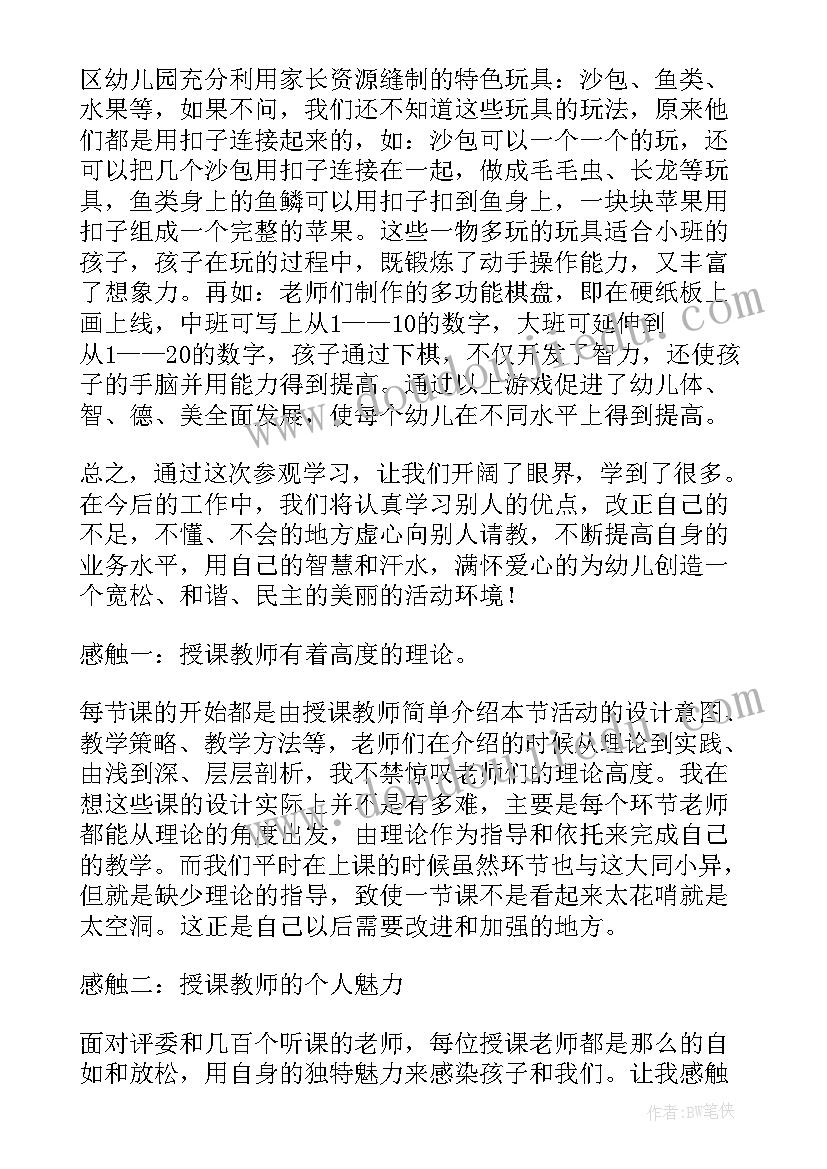 区幼儿园充分利用家长资源缝制的特色玩具：沙包、鱼类、水果等，如果不问，我们还不知道这些玩具的玩法，原来他们都是用扣子连接起来的，如：沙包可以一个一个的玩，还可以把几个沙包用扣子连接在一起，做成毛毛虫、长龙等玩具，鱼类身上的鱼鳞可以用扣子扣到鱼身上，一块块苹果用扣子组成一个完整的苹果。这些一物多玩的玩具适合小班的孩子，孩子在玩的过程中，既锻炼了动手操作能力，又丰富了想象力。再如：老师们制作的多功能棋盘，即在硬纸板上画上线，中班可写上从1——10的数字，大班可延伸到从1——20的数字，孩子通过下棋，不仅开发了智力，还使孩子的手脑并用能力得到提高。通过以上游戏促进了幼儿体、智、德、美全面发展，使每个幼儿在不同水平上得到提高。

总之，通过这次参观学习，让我们开阔了眼界，学到了很多。在今后的工作中，我们将认真学习别人的优点，改正自己的不足，不懂、不会的地方虚心向别人请教，不断提高自身的业务水平，用自己的智慧和汗水，满怀爱心的为幼儿创造一个宽松、和谐、民主的美丽的活动环境！

感触一：授课教师有着高度的理论。

每节课的开始都是由授课教师简单介绍本节活动的设计意图、教学策略、教学方法等，老师们在介绍的时候从理论到实践、由浅到深、层层剖析，我不禁惊叹老师们的理论高度。我在想这些课的设计实际上并不是有多难，主要是每个环节老师都能从理论的角度出发，由理论作为指导和依托来完成自己的教学。而我们平时在上课的时候虽然环节也与这大同小异，但就是缺少理论的指导，致使一节课不是看起来太花哨就是太空洞。这正是自己以后需要改进和加强的地方。

感触二：授课教师的个人魅力

面对评委和几百个听课的老师，每位授课老师都是那么的自如和放松，用自身的独特魅力来感染孩子和我们。让我感触

作者：BW笔侠